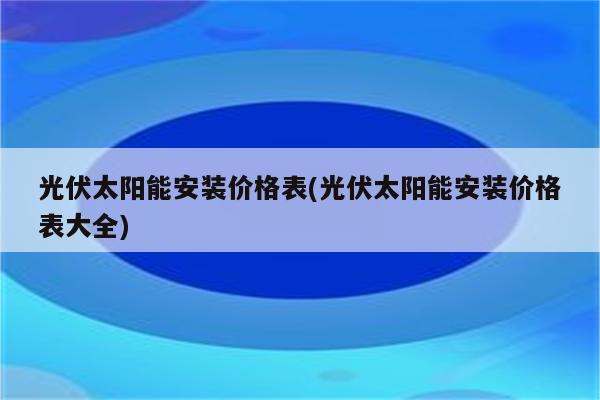 光伏太阳能安装价格表(光伏太阳能安装价格表大全)